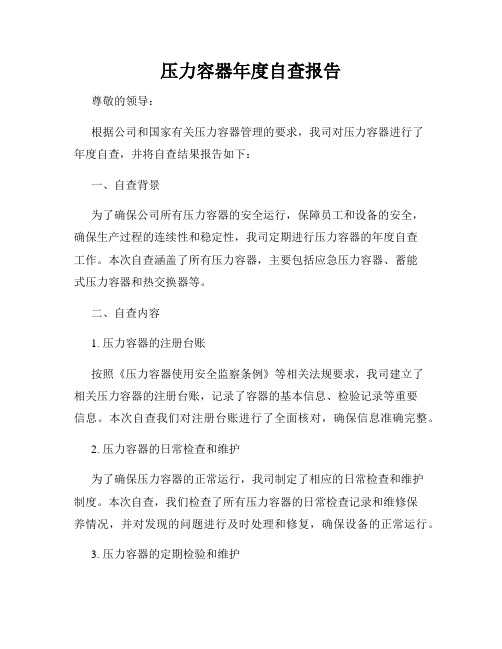 压力容器年度自查报告

尊敬的领导：

根据公司和国家有关压力容器管理的要求，我司对压力容器进行了年度自查，并将自查结果报告如下：

一、自查背景

为了确保公司所有压力容器的安全运行，保障员工和设备的安全，确保生产过程的连续性和稳定性，我司定期进行压力容器的年度自查工作。本次自查涵盖了所有压力容器，主要包括应急压力容器、蓄能式压力容器和热交换器等。

二、自查内容

1. 压力容器的注册台账

按照《压力容器使用安全监察条例》等相关法规要求，我司建立了相关压力容器的注册台账，记录了容器的基本信息、检验记录等重要信息。本次自查我们对注册台账进行了全面核对，确保信息准确完整。

2. 压力容器的日常检查和维护

为了确保压力容器的正常运行，我司制定了相应的日常检查和维护制度。本次自查，我们检查了所有压力容器的日常检查记录和维修保养情况，并对发现的问题进行及时处理和修复，确保设备的正常运行。

3. 压力容器的定期检验和维护